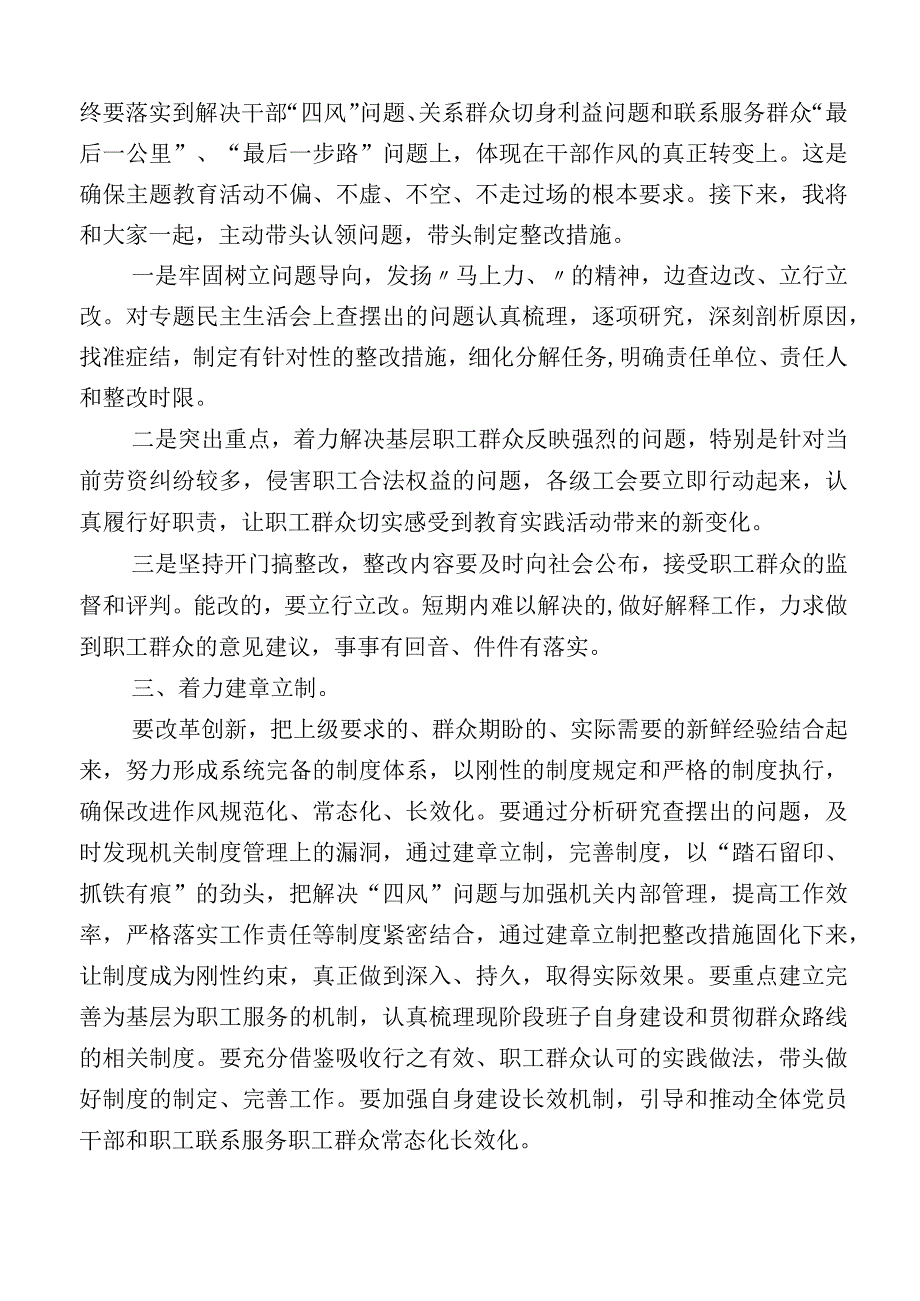 终要落实到解决干部“四风”问题、关系群众切身利益问题和联系服务群众“最后一公里”、“最后一步路”问题上，体现在干部作风的真正转变上。这是确保主题教育活动不偏、不虚、不空、不走过场的根本要求。接下来，我将和大家一起，主动带头认领问题，带头制定整改措施。

一是牢固树立问题导向，发扬〃马上力、〃的精神，边查边改、立行立改。对专题民主生活会上查摆出的问题认真梳理，逐项研究，深刻剖析原因，找准症结，制定有针对性的整改措施，细化分解任务，明确责任单位、责任人和整改时限。

二是突出重点，着力解决基层职工群众反映强烈的问题，特别是针对当前劳资纠纷较多，侵害职工合法权益的问题，各级工会要立即行动起来，认真履行好职责，让职工群众切实感受到教育实践活动带来的新变化。

三是坚持开门搞整改，整改内容要及时向社会公布，接受职工群众的监督和评判。能改的，要立行立改。短期内难以解决的，做好解释工作，力求做到职工群众的意见建议，事事有回音、件件有落实。

三、着力建章立制。

要改革创新，把上级要求的、群众期盼的、实际需要的新鲜经验结合起来，努力形成系统完备的制度体系，以刚性的制度规定和严格的制度执行，确保改进作风规范化、常态化、长效化。要通过分析研究查摆出的问题，及时发现机关制度管理上的漏洞，通过建章立制，完善制度，以“踏石留印、抓铁有痕”的劲头，把解决“四风”问题与加强机关内部管理，提高工作效率，严格落实工作责任等制度紧密结合，通过建章立制把整改措施固化下来，让制度成为刚性约束，真正做到深入、持久，取得实际效果。要重点建立完善为基层为职工服务的机制，认真梳理现阶段班子自身建设和贯彻群众路线的相关制度。要充分借鉴吸收行之有效、职工群众认可的实践做法，带头做好制度的制定、完善工作。要加强自身建设长效机制，引导和推动全体党员干部和职工联系服务职工群众常态化长效化。